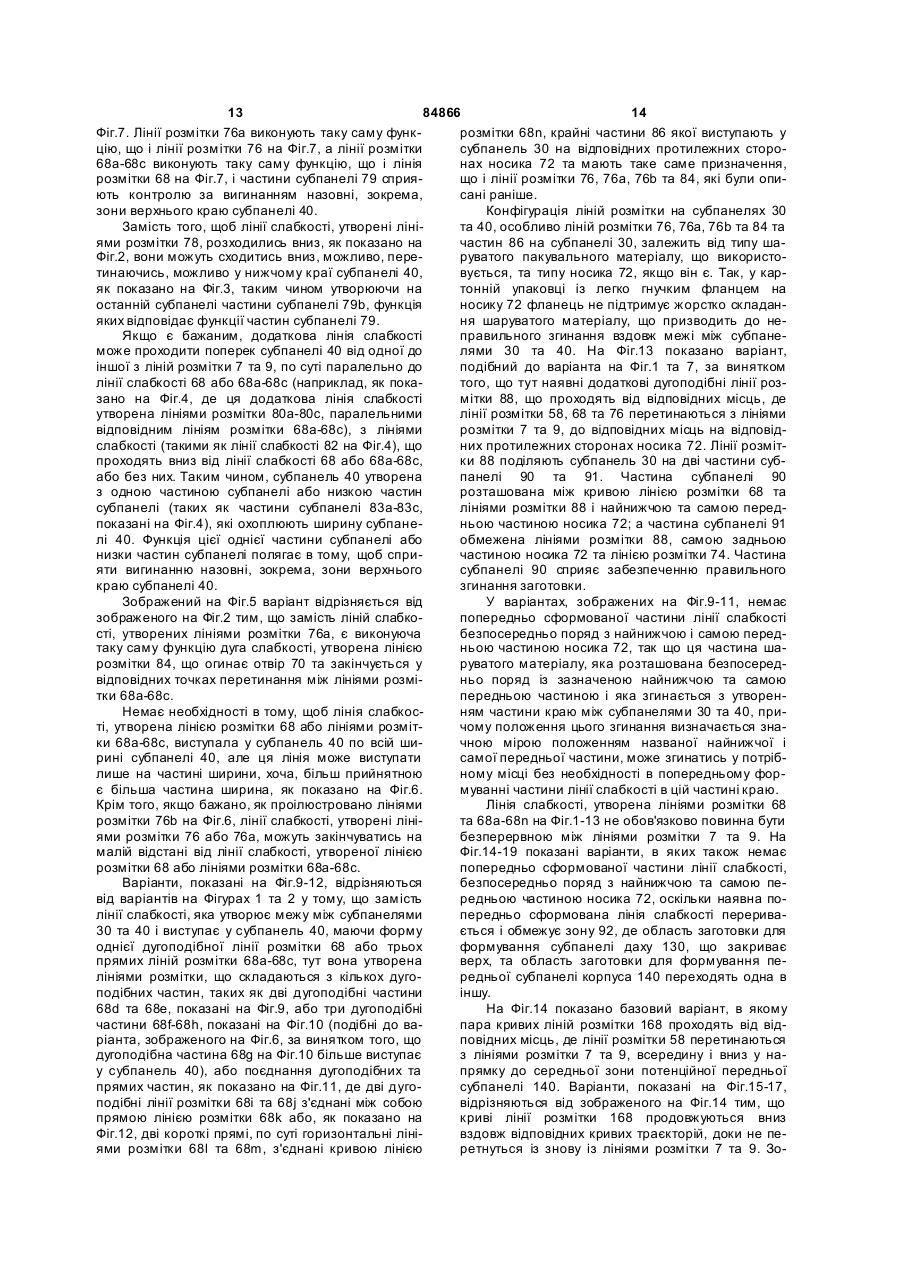 13 84866 14

Фіг.7. Лінії розмітки 76а виконують таку саму функцію, що і лінії розмітки 76 на Фіг.7, а лінії розмітки 68а-68с виконують таку саму функцію, що і лінія розмітки 68 на Фіг.7, і частини субпанелі 79 сприяють контролю за вигинанням назовні, зокрема, зони верхнього краю субпанелі 40.

Замість того, щоб лінії слабкості, утворені лініями розмітки 78, розходились вниз, як показано на Фіг.2, вони можуть сходитись вниз, можливо, перетинаючись, можливо у нижчому краї субпанелі 40, як показано на Фіг.3, таким чином утворюючи на останній субпанелі частини субпанелі 79b, функція яких відповідає функції частин субпанелі 79.

Якщо є бажаним, додаткова лінія слабкості може проходити поперек субпанелі 40 від одної до іншої з ліній розмітки 7 та 9, по суті паралельно до лінії слабкості 68 або 68а-68с (наприклад, як показано на Фіг.4, де ця додаткова лінія слабкості утворена лініями розмітки 80а-80с, паралельними відповідним лініям розмітки 68а-68с), з лініями слабкості (такими як лінії слабкості 82 на Фіг.4), що проходять вниз від лінії слабкості 68 або 68а-68с, або без них. Таким чином, субпанель 40 утворена з одною частиною субпанелі або низкою частин субпанелі (таких як частини субпанелі 83а-83с, показані на Фіг.4), які охоплюють ширину субпанелі 40. Функція цієї однієї частини субпанелі або низки частин субпанелі полягає в тому, щоб сприяти вигинанню назовні, зокрема, зони верхнього краю субпанелі 40.

Зображений на Фіг.5 варіант відрізняється від зображеного на Фіг.2 тим, що замість ліній слабкості, утворених лініями розмітки 76а, є виконуюча таку саму функцію дуга слабкості, утворена лінією розмітки 84, що огинає отвір 70 та закінчується у відповідних точках перетинання між лініями розмітки 68а-68с.

Немає необхідності в тому, щоб лінія слабкості, утворена лінією розмітки 68 або лініями розмітки 68а-68с, виступала у субпанель 40 по всій ширині субпанелі 40, але ця лінія може виступати лише на частині ширини, хоча, більш прийнятною є більша частина ширина, як показано на Фіг.6. Крім того, якщо бажано, як проілюстровано лініями розмітки 76b на Фіг.6, лінії слабкості, утворені лініями розмітки 76 або 76а, можуть закінчуватись на малій відстані від лінії слабкості, утвореної лінією розмітки 68 або лініями розмітки 68а-68с.

Варіанти, показані на Фіг.9-12, відрізняються від варіантів на Фігурах 1 та 2 у тому, що замість лінії слабкості, яка утворює межу між субпанелями 30 та 40 і виступає у субпанель 40, маючи форму однієї дугоподібної лінії розмітки 68 або трьох прямих ліній розмітки 68а-68с, тут вона утворена лініями розмітки, що складаються з кількох дугоподібних частин, таких як дві дугоподібні частини 68d та 68е, показані на Фіг.9, або три дугоподібні частини 68f-68h, показані на Фіг.10 (подібні до варіанта, зображеного на Фіг.6, за винятком того, що дугоподібна частина 68g на Фіг.10 більше виступає у субпанель 40), або поєднання дугоподібних та прямих частин, як показано на Фіг.11, де дві дугоподібні лінії розмітки 68і та 68j з'єднані між собою прямою лінією розмітки 68k або, як показано на Фіг.12, дві короткі прямі, по суті горизонтальні лініями розмітки 68l та 68m, з'єднані кривою лінією розмітки 68n, крайні частини 86 якої виступають у субпанель 30 на відповідних протилежних сторонах носика 72 та мають таке саме призначення, що і лінії розмітки 76, 76а, 76b та 84, які були описані раніше.

Конфігурація ліній розмітки на субпанелях 30 та 40, особливо ліній розмітки 76, 76а, 76b та 84 та частин 86 на субпанелі 30, залежить від типу шаруватого пакувального матеріалу, що використовується, та типу носика 72, якщо він є. Так, у картонній упаковці із легко гнучким фланцем на носику 72 фланець не підтримує жорстко складання шаруватого матеріалу, що призводить до неправильного згинання вздовж межі між субпанелями 30 та 40. На Фіг.13 показано варіант, подібний до варіанта на Фіг.1 та 7, за винятком того, що тут наявні додаткові дугоподібні лінії розмітки 88, що проходять від відповідних місць, де лінії розмітки 58, 68 та 76 перетинаються з лініями розмітки 7 та 9, до відповідних місць на відповідних протилежних сторонах носика 72. Лінії розмітки 88 поділяють субпанель 30 на дві частини субпанелі 90 та 91. Частина субпанелі 90 розташована між кривою лінією розмітки 68 та лініями розмітки 88 і найнижчою та самою передньою частиною носика 72; а частина субпанелі 91 обмежена лініями розмітки 88, самою задньою частиною носика 72 та лінією розмітки 74. Частина субпанелі 90 сприяє забезпеченню правильного згинання заготовки.

У варіантах, зображених на Фіг.9-11, немає попередньо сформованої частини лінії слабкості безпосередньо поряд з найнижчою і самою передньою частиною носика 72, так що ця частина шаруватого матеріалу, яка розташована безпосередньо поряд із зазначеною найнижчою та самою передньою частиною і яка згинається з утворенням частини краю між субпанелями 30 та 40, причому положення цього згинання визначається значною мірою положенням названої найнижчої і самої передньої частини, може згинатись у потрібному місці без необхідності в попередньому формуванні частини лінії слабкості в цій частині краю.

Лінія слабкості, утворена лініями розмітки 68 та 68а-68n на Фіг.1-13 не обов'язково повинна бути безперервною між лініями розмітки 7 та 9. На Фіг.14-19 показані варіанти, в яких також немає попередньо сформованої частини лінії слабкості, безпосередньо поряд з найнижчою та самою передньою частиною носика 72, оскільки наявна попередньо сформована лінія слабкості переривається і обмежує зону 92, де область заготовки для формування субпанелі даху 130, що закриває верх, та область заготовки для формування передньої субпанелі корпуса 140 переходять одна в іншу.

На Фіг.14 показано базовий варіант, в якому пара кривих ліній розмітки 168 проходять від відповідних місць, де лінії розмітки 58 перетинаються з лініями розмітки 7 та 9, всередину і вниз у напрямку до середньої зони потенційної передньої субпанелі 140. Варіанти, показані на Фіг.15-17, відрізняються від зображеного на Фіг.14 тим, що криві лінії розмітки 168 продовжуються вниз вздовж відповідних кривих траєкторій, доки не перетнуться із знову із лініями розмітки 7 та 9. Зо-